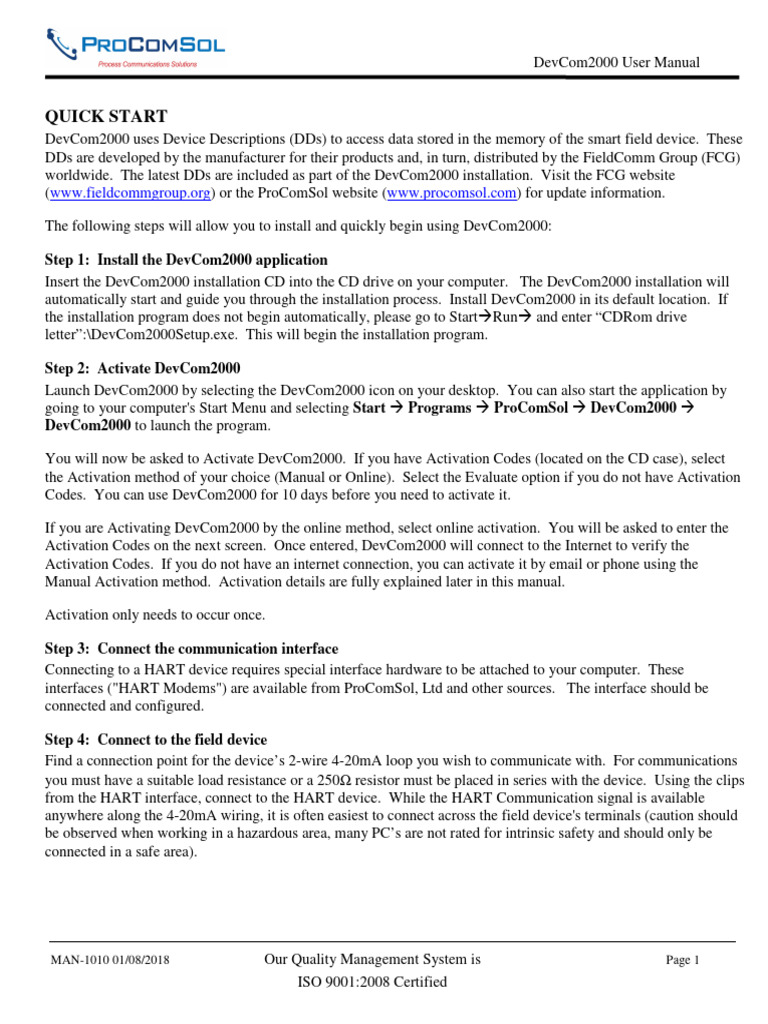 ProComSol
Process Communications Solutions

DevCom2000 User Manual

QUICK START

DevCom2000 uses Device Descriptions (DDs) to access data stored in the memory of the smart field device. These DDs are developed by the manufacturer for their products and, in turn, distributed by the FieldComm Group (FCG) worldwide. The latest DDs are included as part of the DevCom2000 installation. Visit the FCG website (www.fieldcommgroup.org) or the ProComSol website (www.procomsol.com) for update information.

The following steps will allow you to install and quickly begin using DevCom2000:

Step 1: Install the DevCom2000 application

Insert the DevCom2000 installation CD into the CD drive on your computer. The DevCom2000 installation will automatically start and guide you through the installation process. Install DevCom2000 in its default location. If the installation program does not begin automatically, please go to Start→Run→ and enter “CDRom drive letter”:\DevCom2000Setup.exe. This will begin the installation program.

Step 2: Activate DevCom2000

Launch DevCom2000 by selecting the DevCom2000 icon on your desktop. You can also start the application by going to your computer's Start Menu and selecting Start → Programs → ProComSol → DevCom2000 → DevCom2000 to launch the program.

You will now be asked to Activate DevCom2000. If you have Activation Codes (located on the CD case), select the Activation method of your choice (Manual or Online). Select the Evaluate option if you do not have Activation Codes. You can use DevCom2000 for 10 days before you need to activate it.

If you are Activating DevCom2000 by the online method, select online activation. You will be asked to enter the Activation Codes on the next screen. Once entered, DevCom2000 will connect to the Internet to verify the Activation Codes. If you do not have an internet connection, you can activate it by email or phone using the Manual Activation method. Activation details are fully explained later in this manual.

Activation only needs to occur once.

Step 3: Connect the communication interface

Connecting to a HART device requires special interface hardware to be attached to your computer. These interfaces ("HART Modems") are available from ProComSol, Ltd and other sources. The interface should be connected and configured.

Step 4: Connect to the field device

Find a connection point for the device’s 2-wire 4-20mA loop you wish to communicate with. For communications you must have a suitable load resistance or a 250Ω resistor must be placed in series with the device. Using the clips from the HART interface, connect to the HART device. While the HART Communication signal is available anywhere along the 4-20mA wiring, it is often easiest to connect across the field device's terminals (caution should be observed when working in a hazardous area, many PC’s are not rated for intrinsic safety and should only be connected in a safe area).

MAN-1010 01/08/2018

Our Quality Management System is
ISO 9001:2008 Certified

Page 1